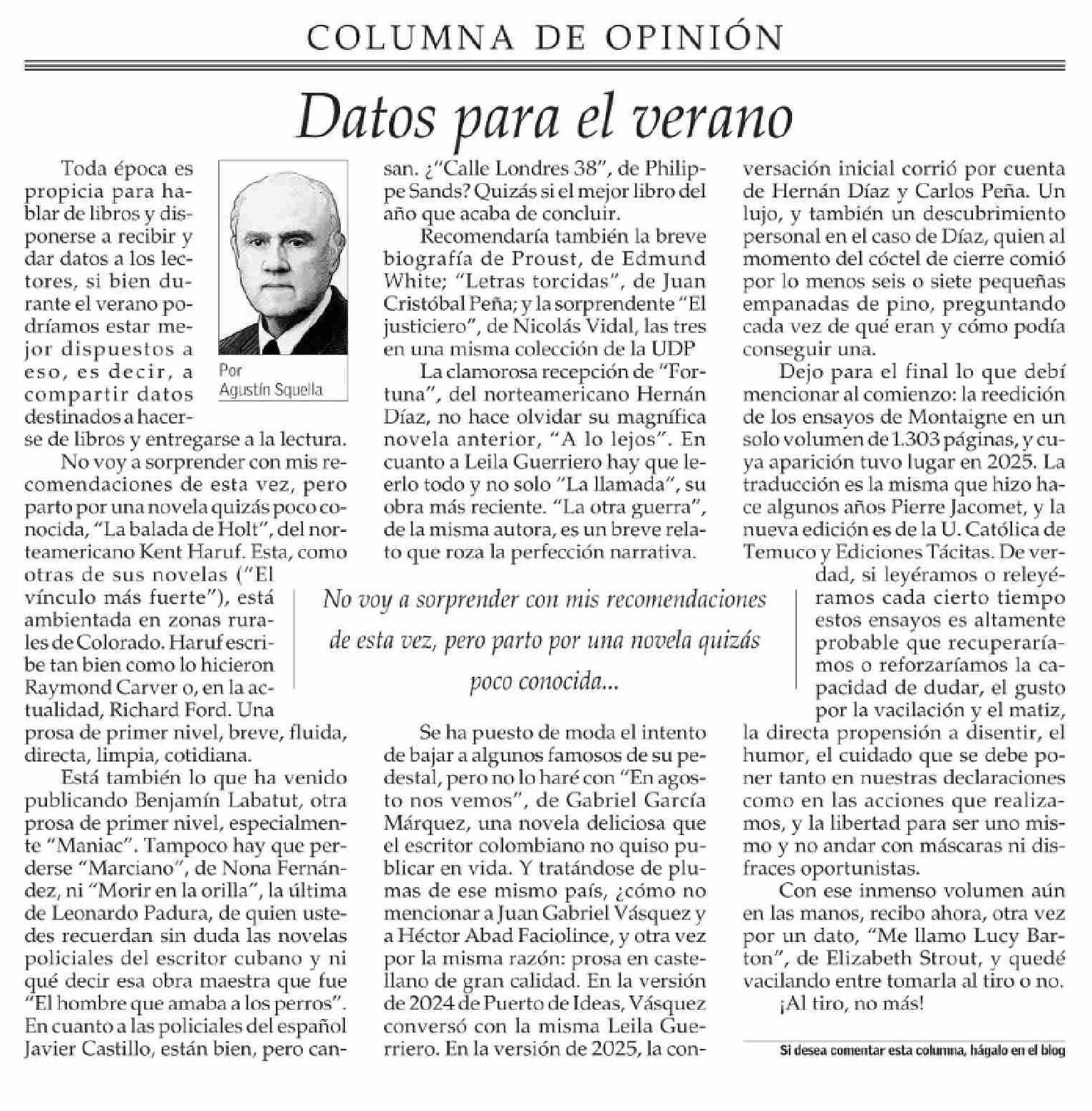 COLUMNA DE OPINIÓN

Datos para el verano

Por
Agustín Squella

Toda época es propicia para hablar de libros y disponerse a recibir y dar datos a los lectores, si bien durante el verano podríamos estar mejor dispuestos a eso, es decir, a compartir datos destinados a hacerse de libros y entregarse a la lectura.

No voy a sorprender con mis recomendaciones de esta vez, pero parto por una novela quizás poco conocida, "La balada de Holt", del norteamericano Kent Haruf. Esta, como otras de sus novelas ("El vínculo más fuerte"), está ambientada en zonas rurales de Colorado. Haruf escribe tan bien como lo hicieron Raymond Carver o, en la actualidad, Richard Ford. Una prosa de primer nivel, breve, fluida, directa, limpia, cotidiana.

Está también lo que ha venido publicando Benjamín Labatut, otra prosa de primer nivel, especialmente "Maniac". Tampoco hay que perderse "Marciano", de Nona Fernández, ni "Morir en la orilla", la última de Leonardo Padura, de quien ustedes recuerdan sin duda las novelas policiales del escritor cubano y ni qué decir esa obra maestra que fue "El hombre que amaba a los perros". En cuanto a las policiales del español Javier Castillo, están bien, pero cansan. ¿"Calle Londres 38", de Philippe Sands? Quizás si el mejor libro del año que acaba de concluir.

Recomendaría también la breve biografía de Proust, de Edmund White; "Letras torcidas", de Juan Cristóbal Peña; y la sorprendente "El justiciero", de Nicolás Vidal, las tres en una misma colección de la UDP

La clamorosa recepción de "Fortuna", del norteamericano Hernán Díaz, no hace olvidar su magnífica novela anterior, "A lo lejos". En cuanto a Leila Guerriero hay que leerlo todo y no solo "La llamada", su obra más reciente. "La otra guerra", de la misma autora, es un breve relato que roza la perfección narrativa.

No voy a sorprender con mis recomendaciones de esta vez, pero parto por una novela quizás poco conocida...

Se ha puesto de moda el intento de bajar a algunos famosos de su pedestal, pero no lo haré con "En agosto nos vemos", de Gabriel García Márquez, una novela deliciosa que el escritor colombiano no quiso publicar en vida. Y tratándose de plumas de ese mismo país, ¿cómo no mencionar a Juan Gabriel Vásquez y a Héctor Abad Faciolince, y otra vez por la misma razón: prosa en castellano de gran calidad. En la versión de 2024 de Puerto de Ideas, Vásquez conversó con la misma Leila Guerriero. En la versión de 2025, la conversación inicial corrió por cuenta de Hernán Díaz y Carlos Peña. Un lujo, y también un descubrimiento personal en el caso de Díaz, quien al momento del cóctel de cierre comió por lo menos seis o siete pequeñas empanadas de pino, preguntando cada vez de qué eran y cómo podía conseguir una.

Dejo para el final lo que debí mencionar al comienzo: la reedición de los ensayos de Montaigne en un solo volumen de 1.303 páginas, y cuya aparición tuvo lugar en 2025. La traducción es la misma que hizo hace algunos años Pierre Jacomet, y la nueva edición es de la U. Católica de Temuco y Ediciones Tácitas. De verdad, si leyéramos o releyéramos cada cierto tiempo estos ensayos es altamente probable que recuperaríamos o reforzaríamos la capacidad de dudar, el gusto por la vacilación y el matiz, la directa propensión a disentir, el humor, el cuidado que se debe poner tanto en nuestras declaraciones como en las acciones que realizamos, y la libertad para ser uno mismo y no andar con máscaras ni disfraces oportunistas.

Con ese inmenso volumen aún en las manos, recibo ahora, otra vez por un dato, "Me llamo Lucy Barton", de Elizabeth Strout, y quedé vacilando entre tomarla al tiro o no.

¡Al tiro, no más!

Si desea comentar esta columna, hágalo en el blog